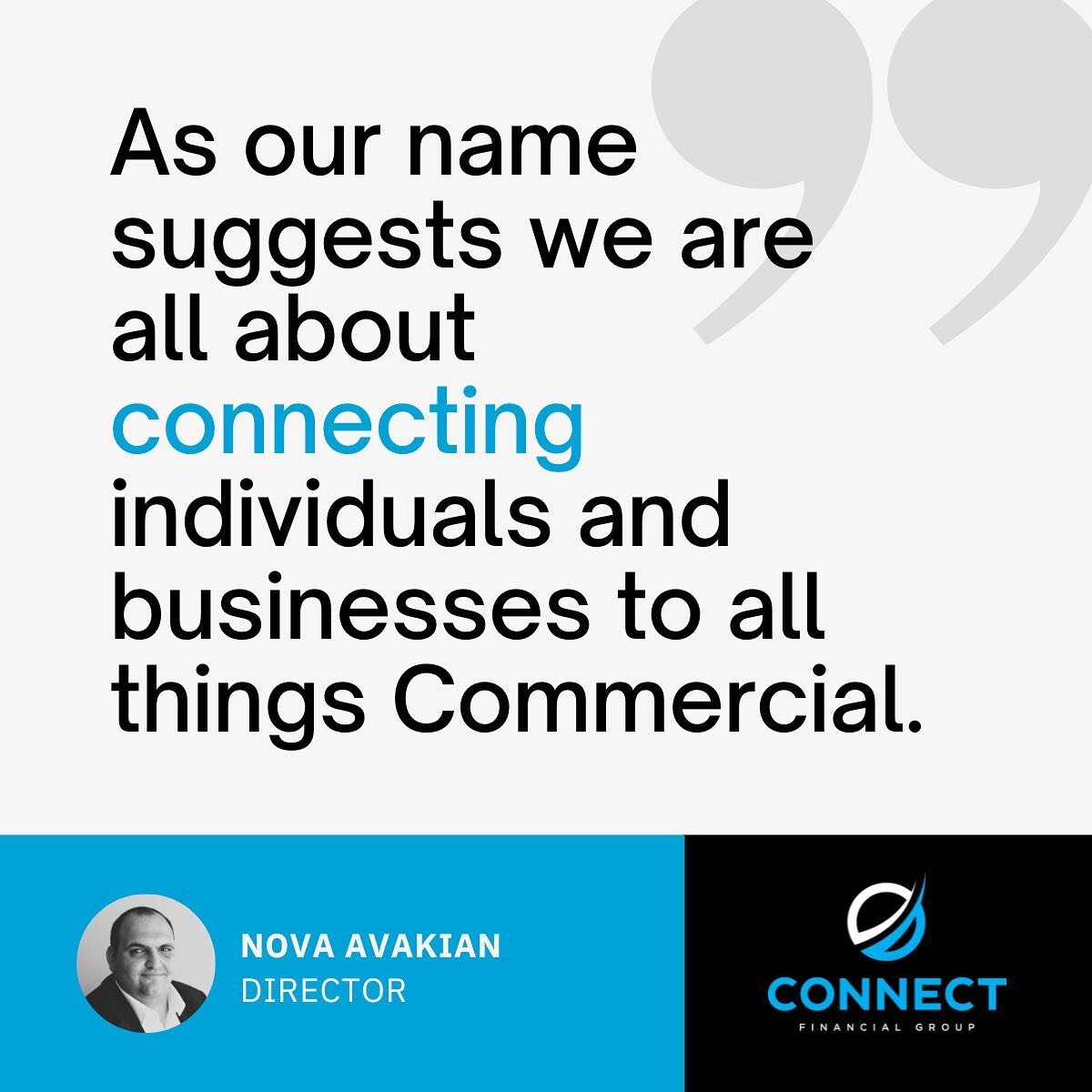 As our name suggests we are all about connecting individuals and businesses to all things Commercial.

NOVA AVAKIAN
DIRECTOR

CONNECT
FINANCIAL GROUP